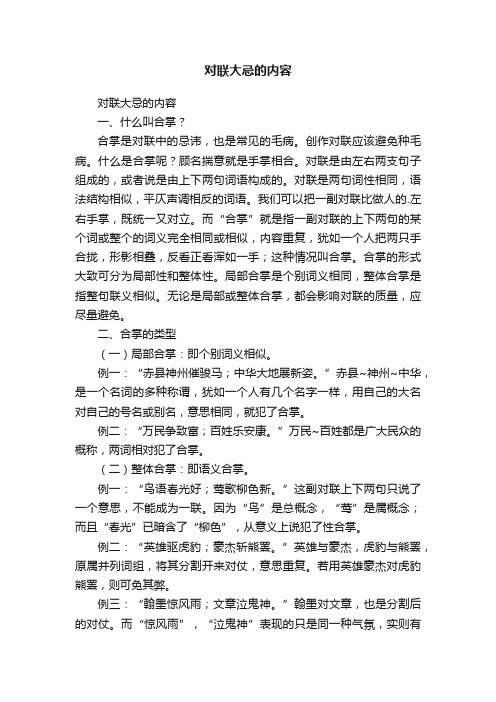 对联大忌的内容

对联大忌的内容

一、什么叫合掌？

合掌是对联中的忌讳，也是常见的毛病。创作对联应该避免种毛病。什么是合掌呢？顾名揣意就是手掌相合。对联是由左右两支句子组成的，或者说是由上下两句词语构成的。对联是两句词性相同，语法结构相似，平仄声调相反的词语。我们可以把一副对联比做人的.左右手掌，既统一又对立。而“合掌”就是指一副对联的上下两句的某个词或整个的词义完全相同或相似，内容重复，犹如一个人把两只手合拢，形影相叠，反看正看浑如一手；这种情况叫合掌。合掌的形式大致可分为局部性和整体性。局部合掌是个别词义相同，整体合掌是指整句联义相似。无论是局部或整体合掌，都会影响对联的质量，应尽量避免。

二、合掌的类型

（一）局部合掌：即个别词义相似。

例一：“赤县神州催骏马；中华大地展新姿。”赤县~神州~中华，是一个名词的多种称谓，犹如一个人有几个名字一样，用自己的大名对自己的号名或别名，意思相同，就犯了合掌。

例二：“万民争致富；百姓乐安康。”万民~百姓都是广大民众的概称，两词相对犯了合掌。

（二）整体合掌：即语义合掌。

例一：“鸟语春光好；莺歌柳色新。”这副对联上下两句只说了一个意思，不能成为一联。因为“鸟”是总概念，“莺”是属概念；而且“春光”已暗含了“柳色”，从意义上说犯了性合掌。

例二：“英雄驱虎豹；豪杰斩熊罴。”英雄与豪杰，虎豹与熊罴，原属并列词组，将其分割开来对仗，意思重复。若用英雄豪杰对虎豹熊罴，则可免其弊。

例三：“翰墨惊风雨；文章泣鬼神。”翰墨对文章，也是分割后的对仗。而“惊风雨”，“泣鬼神”表现的只是同一种气氛，实则有